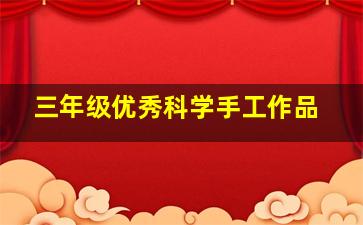 三年级优秀科学手工作品